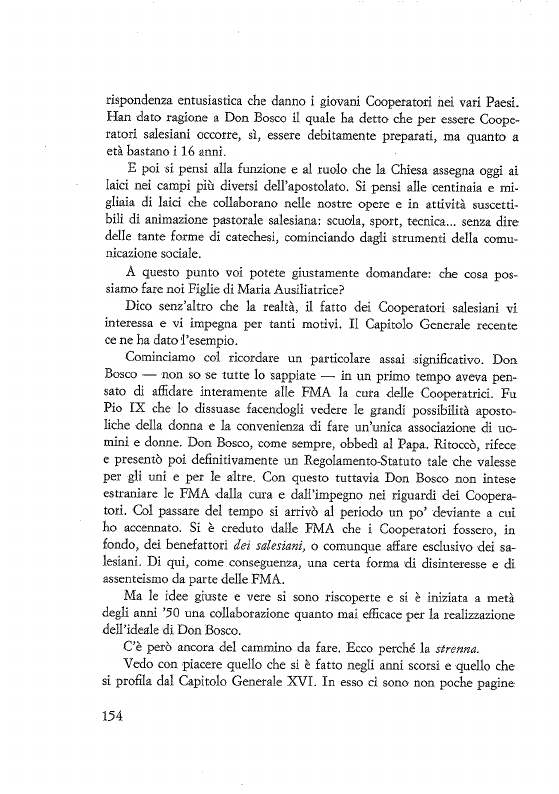 rispondenza entusiastica che danno i giovani Cooperatori nei vari Paesi. Han dato ragione a Don Bosco il quale ha detto che per essere Cooperatori salesiani occorre, sì, essere debitamente preparati, ma quanto a età bastano i 16 anni.

E poi si pensi alla funzione e al ruolo che la Chiesa assegna oggi ai laici nei campi più diversi dell'apostolato. Si pensi alle centinaia e migliaia di laici che collaborano nelle nostre opere e in attività suscettibili di animazione pastorale salesiana: scuola, sport, tecnica... senza dire delle tante forme di catechesi, cominciando dagli strumenti della comunicazione sociale.

A questo punto voi potete giustamente domandare: che cosa possiamo fare noi Figlie di Maria Ausiliatrice?

Dico senz'altro che la realtà, il fatto dei Cooperatori salesiani vi interessa e vi impegna per tanti motivi. Il Capitolo Generale recente ce ne ha dato l'esempio.

Cominciamo col ricordare un particolare assai significativo. Don Bosco — non so se tutte lo sappiate — in un primo tempo aveva pensato di affidare interamente alle FMA la cura delle Cooperatrici. Fu Pio IX che lo dissuase facendogli vedere le grandi possibilità apostoliche della donna e la convenienza di fare un'unica associazione di uomini e donne. Don Bosco, come sempre, obbedì al Papa. Ritoccò, rifece e presentò poi definitivamente un Regolamento-Statuto tale che valesse per gli uni e per le altre. Con questo tuttavia Don Bosco non intese estraniare le FMA dalla cura e dall'impegno nei riguardi dei Cooperatori. Col passare del tempo si arrivò al periodo un po' deviante a cui ho accennato. Si è creduto dalle FMA che i Cooperatori fossero, in fondo, dei benefattori *dei salesiani,* o comunque affare esclusivo dei salesiani. Di qui, come conseguenza, una certa forma di disinteresse e di assenteismo da parte delle FMA.

Ma le idee giuste e vere si sono riscoperte e si è iniziata a metà degli anni '50 una collaborazione quanto mai efficace per la realizzazione dell'ideale di Don Bosco.

C'è però ancora del cammino da fare. Ecco perché la *strenna.*

Vedo con piacere quello che si è fatto negli anni scorsi e quello che si profila dal Capitolo Generale XVI. In esso ci sono non poche pagine

154